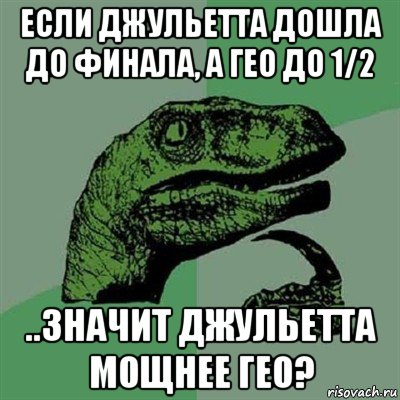 ЕСЛИ ДЖУЛЬЕТТА ДОШЛА ДО ФИНАЛА, А ГЕО ДО 1/2

..ЗНАЧИТ ДЖУЛЬЕТТА МОЩНЕЕ ГЕО?

risovach.ru